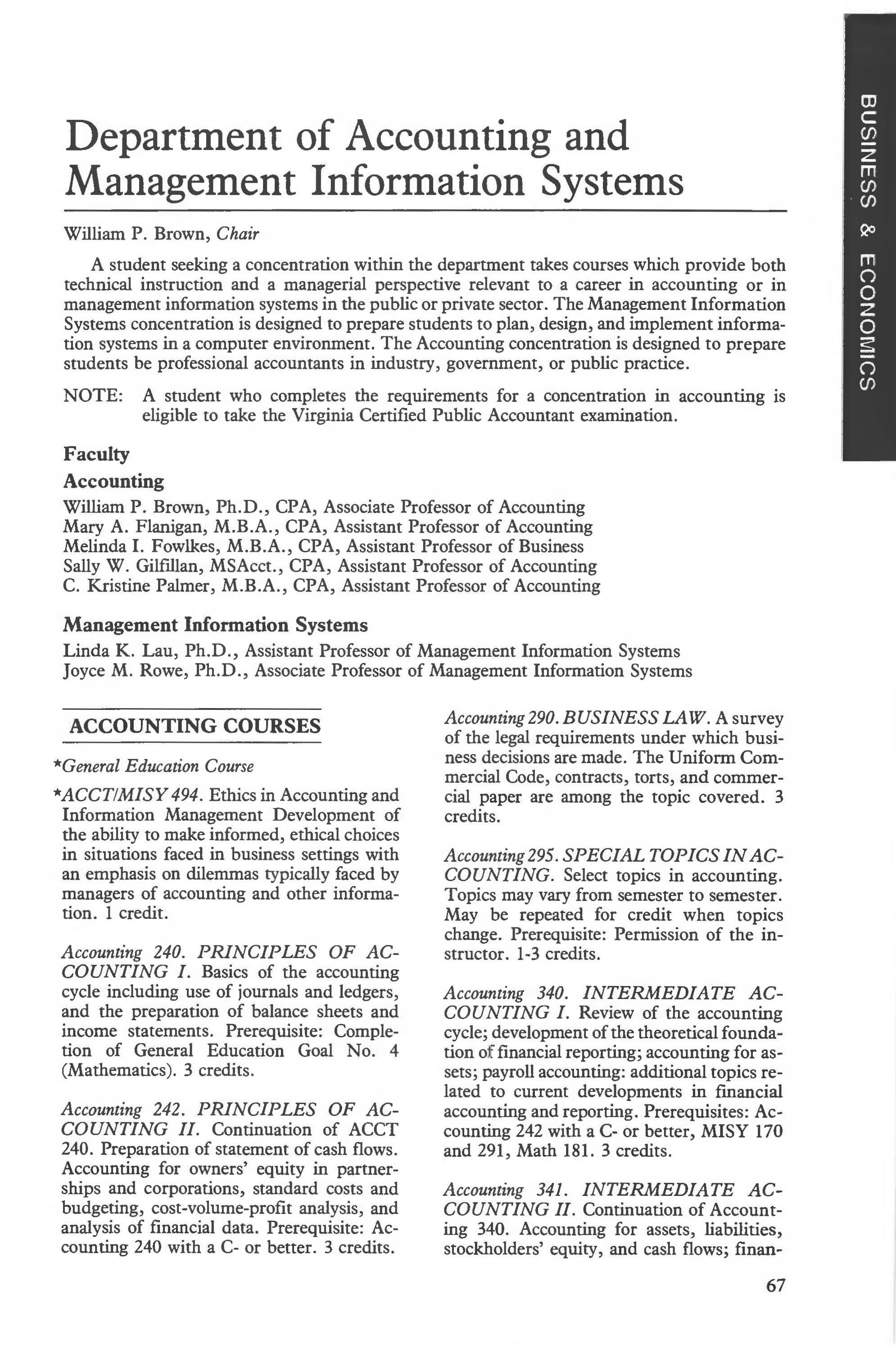 BUSINESS & ECONOMICS

Department of Accounting and Management Information Systems

William P. Brown, Chair

A student seeking a concentration within the department takes courses which provide both technical instruction and a managerial perspective relevant to a career in accounting or in management information systems in the public or private sector. The Management Information Systems concentration is designed to prepare students to plan, design, and implement information systems in a computer environment. The Accounting concentration is designed to prepare students be professional accountants in industry, government, or public practice.

NOTE: A student who completes the requirements for a concentration in accounting is eligible to take the Virginia Certified Public Accountant examination.

Faculty

Accounting

William P. Brown, Ph.D., CPA, Associate Professor of Accounting
Mary A. Flanigan, M.B.A., CPA, Assistant Professor of Accounting
Melinda I. Fowlkes, M.B.A., CPA, Assistant Professor of Business
Sally W. Gilfillan, MSAcct., CPA, Assistant Professor of Accounting
C. Kristine Palmer, M.B.A., CPA, Assistant Professor of Accounting

Management Information Systems

Linda K. Lau, Ph.D., Assistant Professor of Management Information Systems
Joyce M. Rowe, Ph.D., Associate Professor of Management Information Systems

ACCOUNTING COURSES

*General Education Course

*ACCT/MISY 494. Ethics in Accounting and Information Management Development of the ability to make informed, ethical choices in situations faced in business settings with an emphasis on dilemmas typically faced by managers of accounting and other information. 1 credit.

Accounting 240. PRINCIPLES OF ACCOUNTING I. Basics of the accounting cycle including use of journals and ledgers, and the preparation of balance sheets and income statements. Prerequisite: Completion of General Education Goal No. 4 (Mathematics). 3 credits.

Accounting 242. PRINCIPLES OF ACCOUNTING II. Continuation of ACCT 240. Preparation of statement of cash flows. Accounting for owners' equity in partnerships and corporations, standard costs and budgeting, cost-volume-profit analysis, and analysis of financial data. Prerequisite: Accounting 240 with a C- or better. 3 credits.

Accounting 290. BUSINESS LAW. A survey of the legal requirements under which business decisions are made. The Uniform Commercial Code, contracts, torts, and commercial paper are among the topic covered. 3 credits.

Accounting 295. SPECIAL TOPICS IN ACCOUNTING. Select topics in accounting. Topics may vary from semester to semester. May be repeated for credit when topics change. Prerequisite: Permission of the instructor. 1-3 credits.

Accounting 340. INTERMEDIATE ACCOUNTING I. Review of the accounting cycle; development of the theoretical foundation of financial reporting; accounting for assets; payroll accounting: additional topics related to current developments in financial accounting and reporting. Prerequisites: Accounting 242 with a C- or better, MISY 170 and 291, Math 181. 3 credits.

Accounting 341. INTERMEDIATE ACCOUNTING II. Continuation of Accounting 340. Accounting for assets, liabilities, stockholders' equity, and cash flows; finan-

67